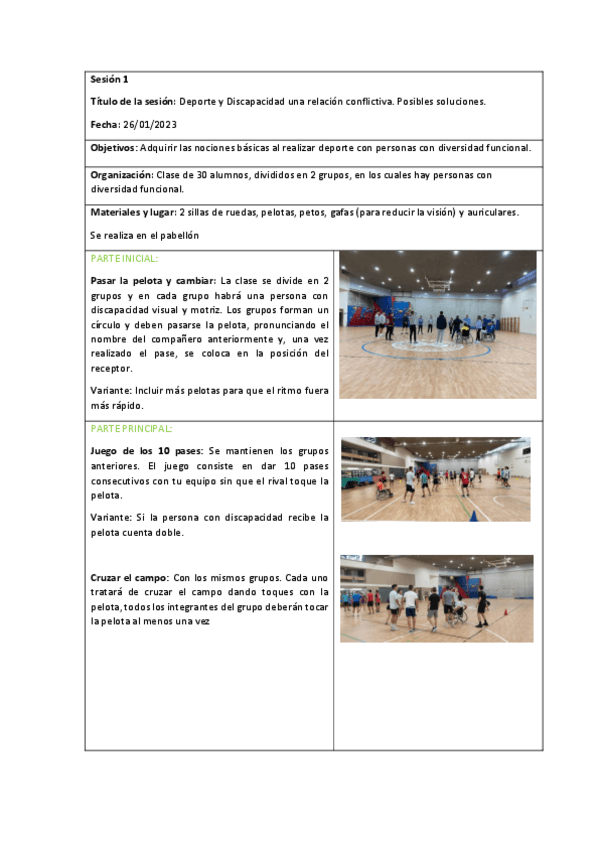 Sesión 1

Título de la sesión: Deporte y Discapacidad una relación conflictiva. Posibles soluciones.

Fecha: 26/01/2023

Objetivos: Adquirir las nociones básicas al realizar deporte con personas con diversidad funcional.

Organización: Clase de 30 alumnos, divididos en 2 grupos, en los cuales hay personas con diversidad funcional.

Materiales y lugar: 2 sillas de ruedas, pelotas, petos, gafas (para reducir la visión) y auriculares.

Se realiza en el pabellón

PARTE INICIAL:

Pasar la pelota y cambiar: La clase se divide en 2 grupos y en cada grupo habrá una persona con discapacidad visual y motriz. Los grupos forman un círculo y deben pasarse la pelota, pronunciando el nombre del compañero anteriormente y, una vez realizado el pase, se coloca en la posición del receptor.

Variante: Incluir más pelotas para que el ritmo fuera más rápido.

PARTE PRINCIPAL:

Juego de los 10 pases: Se mantienen los grupos anteriores. El juego consiste en dar 10 pases consecutivos con tu equipo sin que el rival toque la pelota.

Variante: Si la persona con discapacidad recibe la pelota cuenta doble.

Cruzar el campo: Con los mismos grupos. Cada uno tratará de cruzar el campo dando toques con la pelota, todos los integrantes del grupo deberán tocar la pelota al menos una vez